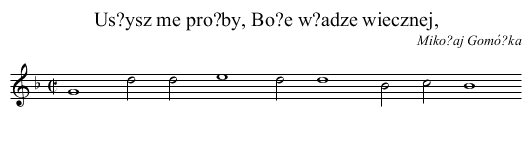 Us?ysz me pro?by, Bo?e w?adze wiecznej,

Miko?aj Gomó?ka